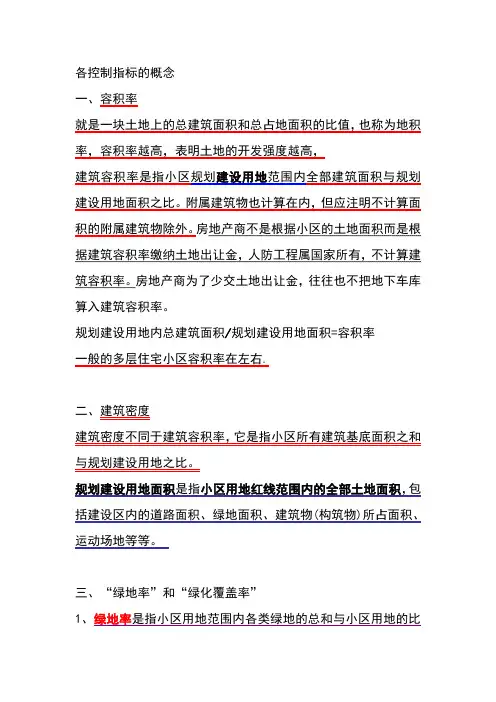 各控制指标的概念

一、容积率

就是一块土地上的总建筑面积和总占地面积的比值，也称为地积率，容积率越高，表明土地的开发强度越高，

建筑容积率是指小区规划建设用地范围内全部建筑面积与规划建设用地面积之比。附属建筑物也计算在内，但应注明不计算面积的附属建筑物除外。房地产商不是根据小区的土地面积而是根据建筑容积率缴纳土地出让金，人防工程属国家所有，不计算建筑容积率。房地产商为了少交土地出让金，往往也不把地下车库算入建筑容积率。

规划建设用地内总建筑面积/规划建设用地面积=容积率

一般的多层住宅小区容积率在左右.

二、建筑密度

建筑密度不同于建筑容积率，它是指小区所有建筑基底面积之和与规划建设用地之比。

规划建设用地面积是指小区用地红线范围内的全部土地面积，包括建设区内的道路面积、绿地面积、建筑物(构筑物)所占面积、运动场地等等。

三、“绿地率”和“绿化覆盖率”

1、绿地率是指小区用地范围内各类绿地的总和与小区用地的比